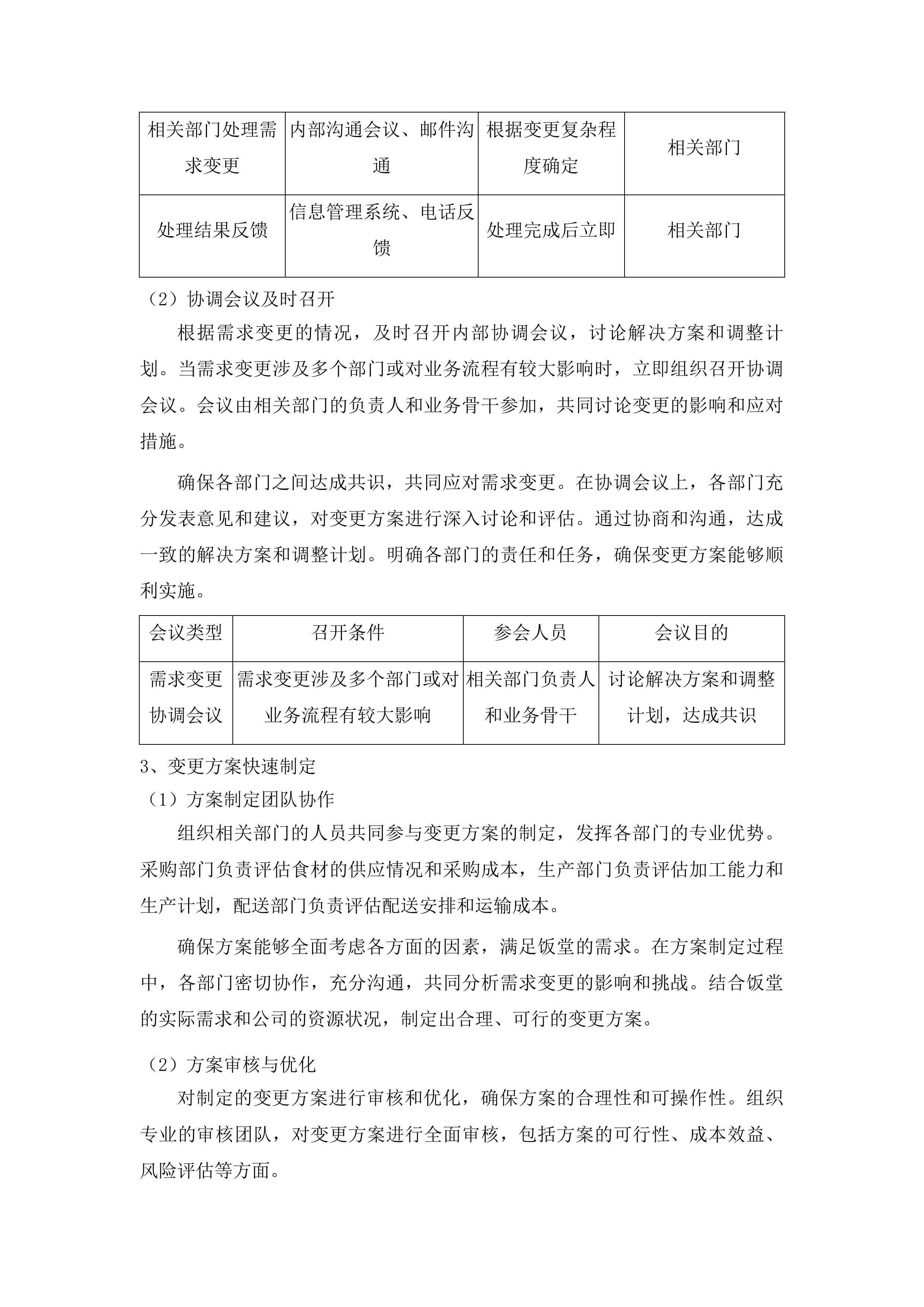 | 相关部门处理需求变更 | 内部沟通会议、邮件沟通 | 根据变更复杂程度确定 | 相关部门 |
|---|---|---|---|
| 处理结果反馈 | 信息管理系统、电话反馈 | 处理完成后立即 | 相关部门 |

（2）协调会议及时召开

根据需求变更的情况，及时召开内部协调会议，讨论解决方案和调整计划。当需求变更涉及多个部门或对业务流程有较大影响时，立即组织召开协调会议。会议由相关部门的负责人和业务骨干参加，共同讨论变更的影响和应对措施。

确保各部门之间达成共识，共同应对需求变更。在协调会议上，各部门充分发表意见和建议，对变更方案进行深入讨论和评估。通过协商和沟通，达成一致的解决方案和调整计划。明确各部门的责任和任务，确保变更方案能够顺利实施。

| 会议类型 | 召开条件 | 参会人员 | 会议目的 |
|---|---|---|---|
| 需求变更协调会议 | 需求变更涉及多个部门或对业务流程有较大影响 | 相关部门负责人和业务骨干 | 讨论解决方案和调整计划，达成共识 |

3、变更方案快速制定

（1）方案制定团队协作

组织相关部门的人员共同参与变更方案的制定，发挥各部门的专业优势。采购部门负责评估食材的供应情况和采购成本，生产部门负责评估加工能力和生产计划，配送部门负责评估配送安排和运输成本。

确保方案能够全面考虑各方面的因素，满足饭堂的需求。在方案制定过程中，各部门密切协作，充分沟通，共同分析需求变更的影响和挑战。结合饭堂的实际需求和公司的资源状况，制定出合理、可行的变更方案。

（2）方案审核与优化

对制定的变更方案进行审核和优化，确保方案的合理性和可操作性。组织专业的审核团队，对变更方案进行全面审核，包括方案的可行性、成本效益、风险评估等方面。